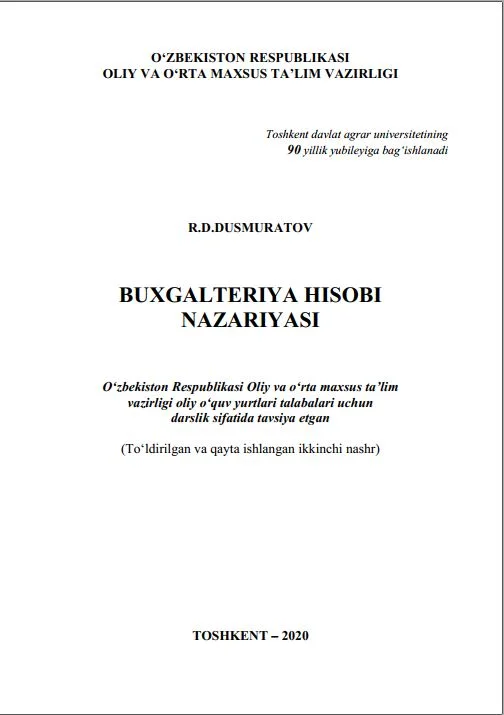 O'ZBEKISTON RESPUBLIKASI
OLIY VA O'RTA MAXSUS TA'LIM VAZIRLIGI

Toshkent davlat agrar universitetining
90 yillik yubileyiga bag'ishlanadi

R.D.DUSMURATOV

BUXGALTERIYA HISOBI
NAZARIYASI

O'zbekiston Respublikasi Oliy va o'rta maxsus ta'lim vazirligi oliy o'quv yurtlari talabalari uchun darslik sifatida tavsiya etgan

(To'ldirilgan va qayta ishlangan ikkinchi nashr)

TOSHKENT – 2020